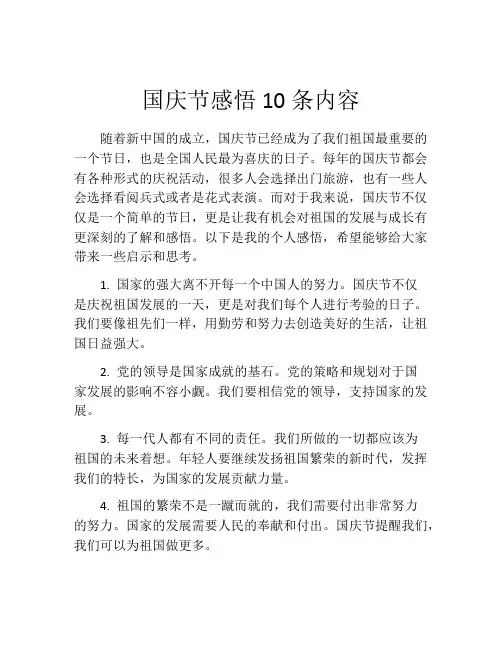 国庆节感悟 10 条内容

随着新中国的成立，国庆节已经成为了我们祖国最重要的一个节日，也是全国人民最为喜庆的日子。每年的国庆节都会有各种形式的庆祝活动，很多人会选择出门旅游，也有一些人会选择看阅兵式或者是花式表演。而对于我来说，国庆节不仅仅是一个简单的节日，更是让我有机会对祖国的发展与成长有更深刻的了解和感悟。以下是我的个人感悟，希望能够给大家带来一些启示和思考。

1. 国家的强大离不开每一个中国人的努力。国庆节不仅是庆祝祖国发展的一天，更是对我们每个人进行考验的日子。我们要像祖先们一样，用勤劳和努力去创造美好的生活，让祖国日益强大。

2. 党的领导是国家成就的基石。党的策略和规划对于国家发展的影响不容小觑。我们要相信党的领导，支持国家的发展。

3. 每一代人都有不同的责任。我们所做的一切都应该为祖国的未来着想。年轻人要继续发扬祖国繁荣的新时代，发挥我们的特长，为国家的发展贡献力量。

4. 祖国的繁荣不是一蹴而就的，我们需要付出非常努力的努力。国家的发展需要人民的奉献和付出。国庆节提醒我们，我们可以为祖国做更多。